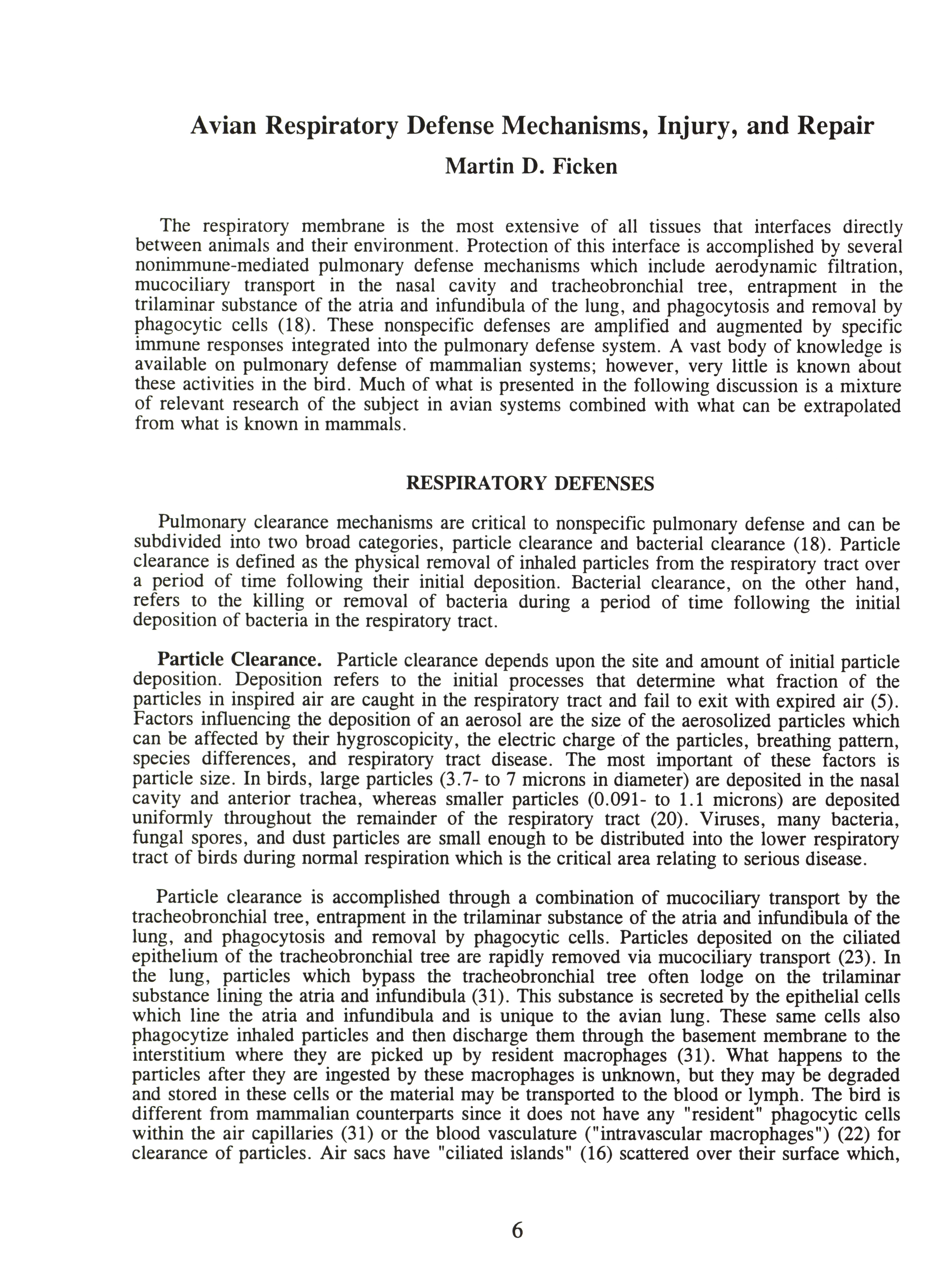 Avian Respiratory Defense Mechanisms, Injury, and Repair

Martin D. Ficken

The respiratory membrane is the most extensive of all tissues that interfaces directly between animals and their environment. Protection of this interface is accomplished by several nonimmune-mediated pulmonary defense mechanisms which include aerodynamic filtration, mucociliary transport in the nasal cavity and tracheobronchial tree, entrapment in the trilaminar substance of the atria and infundibula of the lung, and phagocytosis and removal by phagocytic cells (18). These nonspecific defenses are amplified and augmented by specific immune responses integrated into the pulmonary defense system. A vast body of knowledge is available on pulmonary defense of mammalian systems; however, very little is known about these activities in the bird. Much of what is presented in the following discussion is a mixture of relevant research of the subject in avian systems combined with what can be extrapolated from what is known in mammals.

RESPIRATORY DEFENSES

Pulmonary clearance mechanisms are critical to nonspecific pulmonary defense and can be subdivided into two broad categories, particle clearance and bacterial clearance (18). Particle clearance is defined as the physical removal of inhaled particles from the respiratory tract over a period of time following their initial deposition. Bacterial clearance, on the other hand, refers to the killing or removal of bacteria during a period of time following the initial deposition of bacteria in the respiratory tract.

Particle Clearance. Particle clearance depends upon the site and amount of initial particle deposition. Deposition refers to the initial processes that determine what fraction of the particles in inspired air are caught in the respiratory tract and fail to exit with expired air (5). Factors influencing the deposition of an aerosol are the size of the aerosolized particles which can be affected by their hygroscopicity, the electric charge of the particles, breathing pattern, species differences, and respiratory tract disease. The most important of these factors is particle size. In birds, large particles (3.7- to 7 microns in diameter) are deposited in the nasal cavity and anterior trachea, whereas smaller particles (0.091- to 1.1 microns) are deposited uniformly throughout the remainder of the respiratory tract (20). Viruses, many bacteria, fungal spores, and dust particles are small enough to be distributed into the lower respiratory tract of birds during normal respiration which is the critical area relating to serious disease.

Particle clearance is accomplished through a combination of mucociliary transport by the tracheobronchial tree, entrapment in the trilaminar substance of the atria and infundibula of the lung, and phagocytosis and removal by phagocytic cells. Particles deposited on the ciliated epithelium of the tracheobronchial tree are rapidly removed via mucociliary transport (23). In the lung, particles which bypass the tracheobronchial tree often lodge on the trilaminar substance lining the atria and infundibula (31). This substance is secreted by the epithelial cells which line the atria and infundibula and is unique to the avian lung. These same cells also phagocytize inhaled particles and then discharge them through the basement membrane to the interstitium where they are picked up by resident macrophages (31). What happens to the particles after they are ingested by these macrophages is unknown, but they may be degraded and stored in these cells or the material may be transported to the blood or lymph. The bird is different from mammalian counterparts since it does not have any "resident" phagocytic cells within the air capillaries (31) or the blood vasculature ("intravascular macrophages") (22) for clearance of particles. Air sacs have "ciliated islands" (16) scattered over their surface which,

6